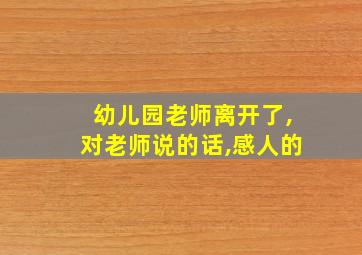 幼儿园老师离开了,
对老师说的话,感人的